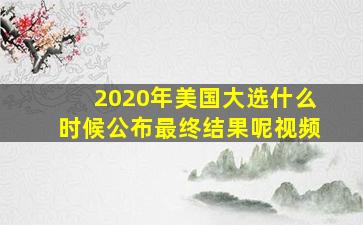 2020年美国大选什么时候公布最终结果呢视频